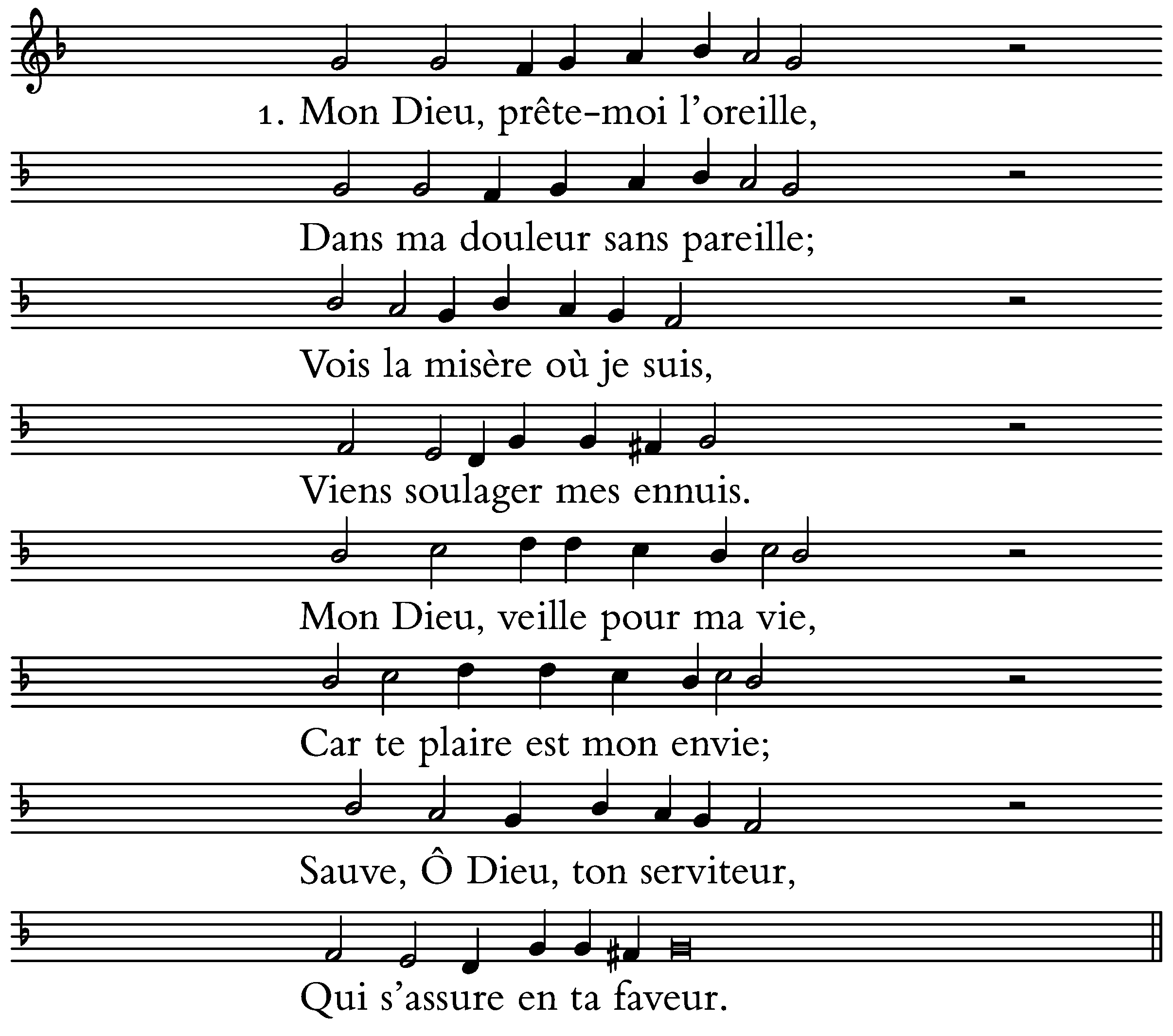 1. Mon Dieu, prête-moi l'oreille,

Dans ma douleur sans pareille;

Vois la misère où je suis,

Viens soulager mes ennuis.

Mon Dieu, veille pour ma vie,

Car te plaire est mon envie;

Sauve, Ô Dieu, ton serviteur,

Qui s'assure en ta faveur.